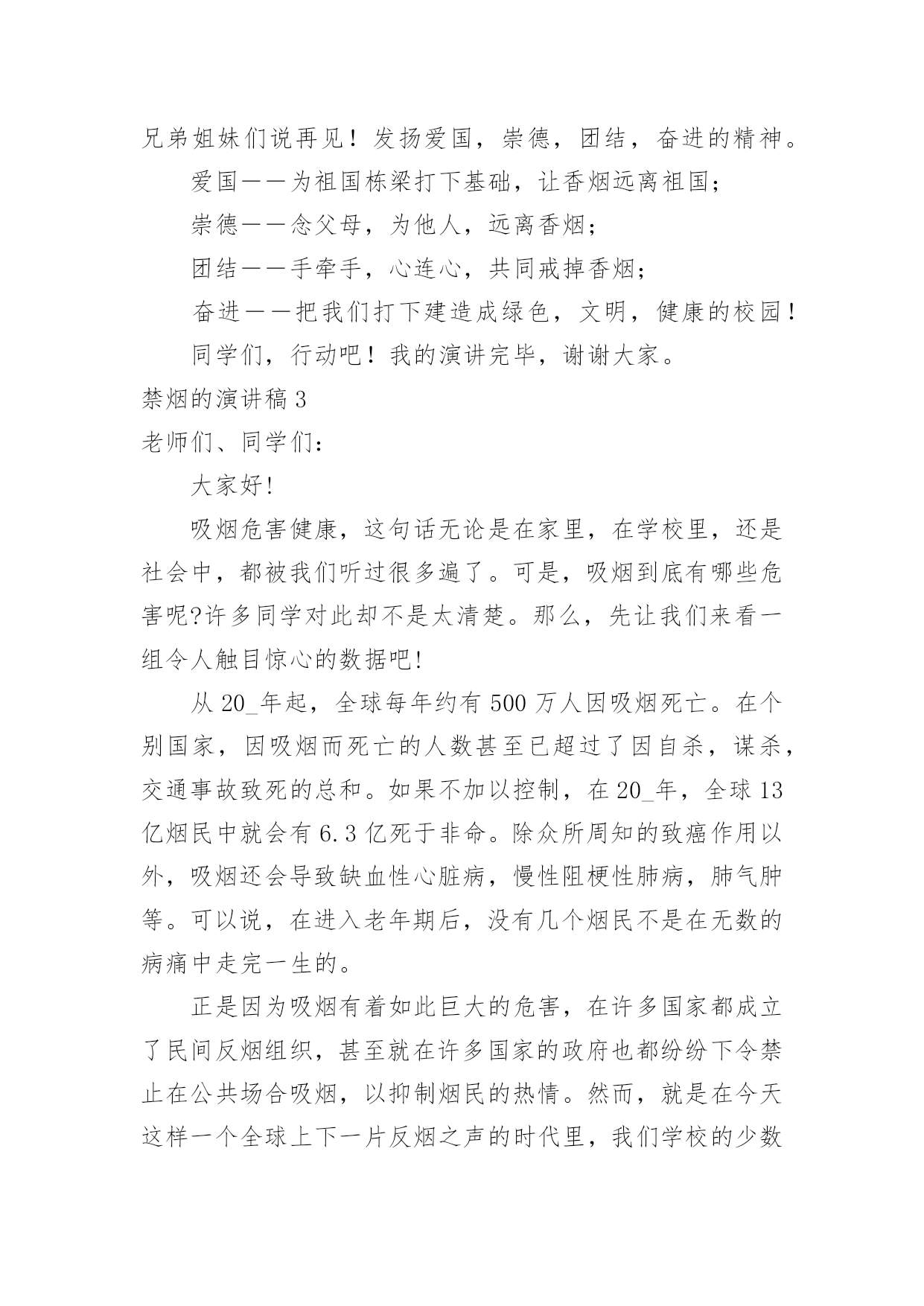 兄弟姐妹们说再见！发扬爱国，崇德，团结，奋进的精神。

爱国——为祖国栋梁打下基础，让香烟远离祖国；

崇德——念父母，为他人，远离香烟；

团结——手牵手，心连心，共同戒掉香烟；

奋进——把我们打下建造成绿色，文明，健康的校园！

同学们，行动吧！我的演讲完毕，谢谢大家。

禁烟的演讲稿 3

老师们、同学们：

大家好!

吸烟危害健康，这句话无论是在家里，在学校里，还是社会中，都被我们听过很多遍了。可是，吸烟到底有哪些危害呢?许多同学对此却不是太清楚。那么，先让我们来看一组令人触目惊心的数据吧!

从 20_年起，全球每年约有 500 万人因吸烟死亡。在个别国家，因吸烟而死亡的人数甚至已超过了因自杀，谋杀，交通事故致死的总和。如果不加以控制，在 20_年，全球 13 亿烟民中就会有 6.3 亿死于非命。除众所周知的致癌作用以外，吸烟还会导致缺血性心脏病，慢性阻梗性肺病，肺气肿等。可以说，在进入老年期后，没有几个烟民不是在无数的病痛中走完一生的。

正是因为吸烟有着如此巨大的危害，在许多国家都成立了民间反烟组织，甚至就在许多国家的政府也都纷纷下令禁止在公共场合吸烟，以抑制烟民的热情。然而，就是在今天这样一个全球上下一片反烟之声的时代里，我们学校的少数